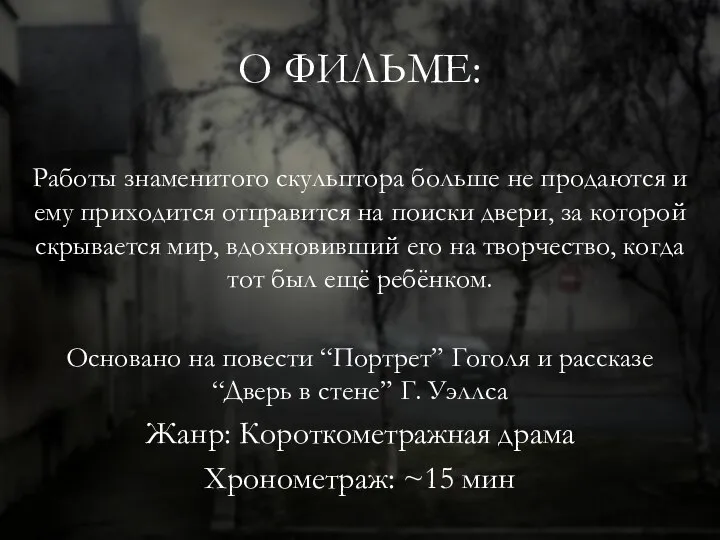 О ФИЛЬМЕ:

Работы знаменитого скульптора больше не продаются и ему приходится отправится на поиски двери, за которой скрывается мир, вдохновивший его на творчество, когда тот был ещё ребёнком.

Основано на повести “Портрет” Гоголя и рассказе “Дверь в стене” Г. Уэллса

Жанр: Короткометражная драма

Хронометраж: ~15 мин